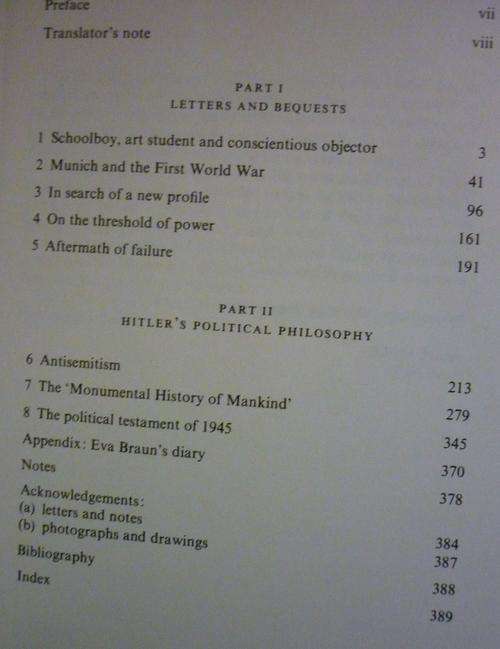 Preface vii

Translator's note viii

PART I
LETTERS AND BEQUESTS

1 Schoolboy, art student and conscientious objector 3

2 Munich and the First World War 41

3 In search of a new profile 96

4 On the threshold of power 161

5 Aftermath of failure 191

PART II
HITLER'S POLITICAL PHILOSOPHY

6 Antisemitism 213

7 The 'Monumental History of Mankind' 279

8 The political testament of 1945 345

Appendix: Eva Braun's diary 370

Notes 378

Acknowledgements:
(a) letters and notes 384
(b) photographs and drawings 387

Bibliography 388

Index 389